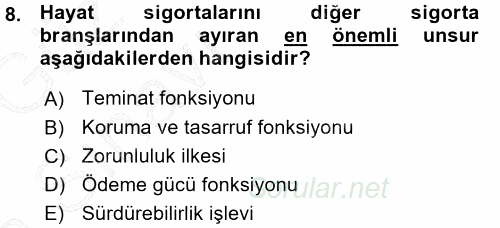 8. Hayat sigortalarını diğer sigorta branşlarından ayıran en önemli unsur aşağıdakilerden hangisidir?

A) Teminat fonksiyonu
B) Koruma ve tasarruf fonksiyonu
C) Zorunluluk ilkesi
D) Ödeme gücü fonksiyonu
E) Sürdürebilirlik işlevi

Sorular.net